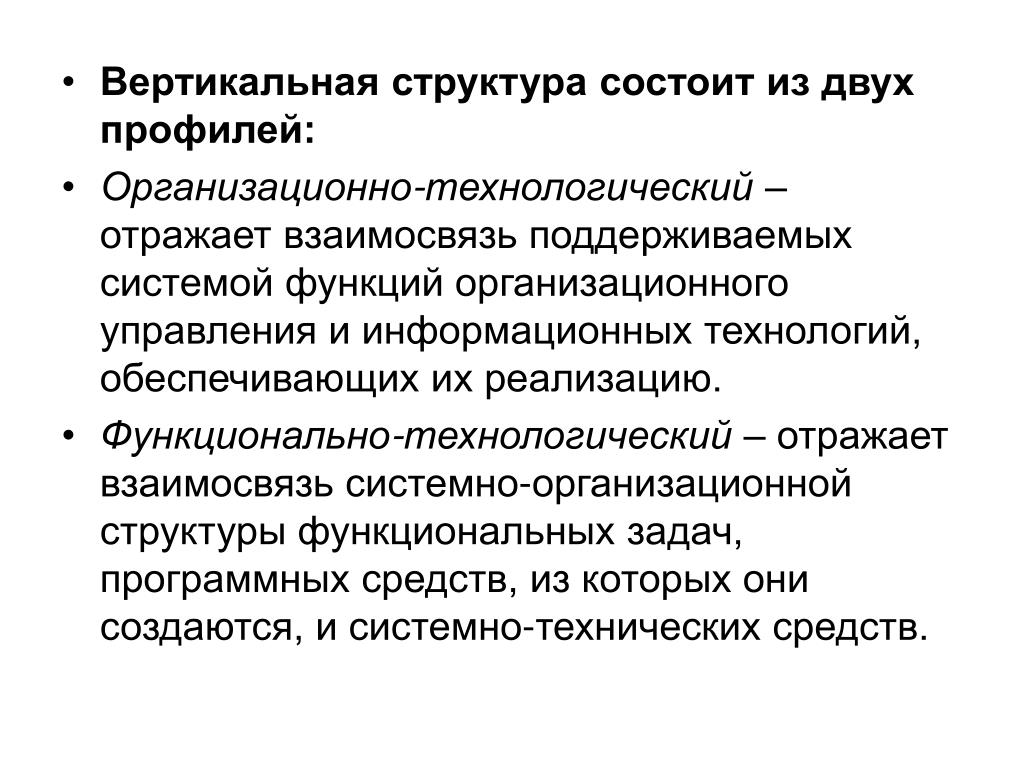 • Вертикальная структура состоит из двух профилей:

• Организационно-технологический – отражает взаимосвязь поддерживаемых системой функций организационного управления и информационных технологий, обеспечивающих их реализацию.

• Функционально-технологический – отражает взаимосвязь системно-организационной структуры функциональных задач, программных средств, из которых они создаются, и системно-технических средств.